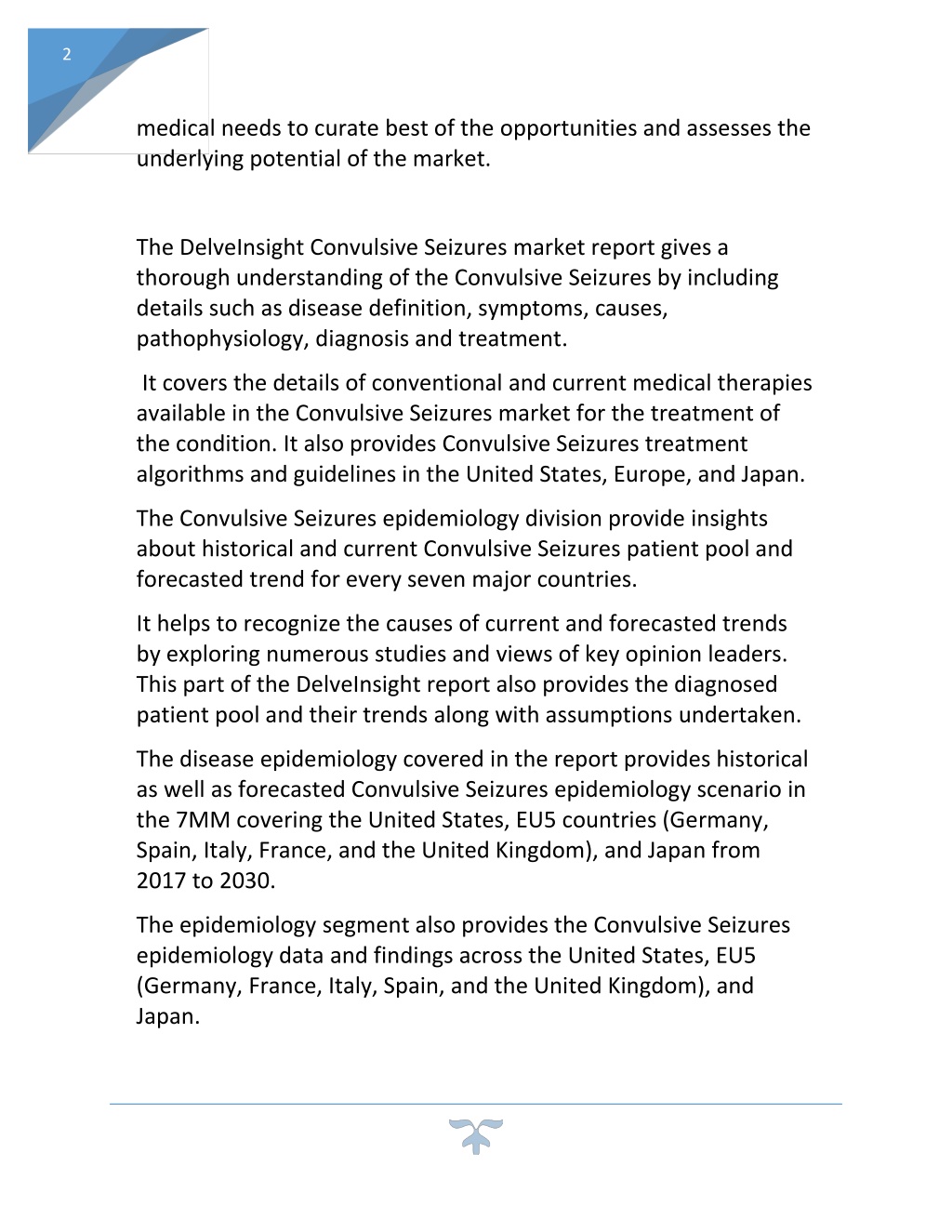 2

medical needs to curate best of the opportunities and assesses the underlying potential of the market.

The DelveInsight Convulsive Seizures market report gives a thorough understanding of the Convulsive Seizures by including details such as disease definition, symptoms, causes, pathophysiology, diagnosis and treatment.

It covers the details of conventional and current medical therapies available in the Convulsive Seizures market for the treatment of the condition. It also provides Convulsive Seizures treatment algorithms and guidelines in the United States, Europe, and Japan.

The Convulsive Seizures epidemiology division provide insights about historical and current Convulsive Seizures patient pool and forecasted trend for every seven major countries.

It helps to recognize the causes of current and forecasted trends by exploring numerous studies and views of key opinion leaders. This part of the DelveInsight report also provides the diagnosed patient pool and their trends along with assumptions undertaken.

The disease epidemiology covered in the report provides historical as well as forecasted Convulsive Seizures epidemiology scenario in the 7MM covering the United States, EU5 countries (Germany, Spain, Italy, France, and the United Kingdom), and Japan from 2017 to 2030.

The epidemiology segment also provides the Convulsive Seizures epidemiology data and findings across the United States, EU5 (Germany, France, Italy, Spain, and the United Kingdom), and Japan.